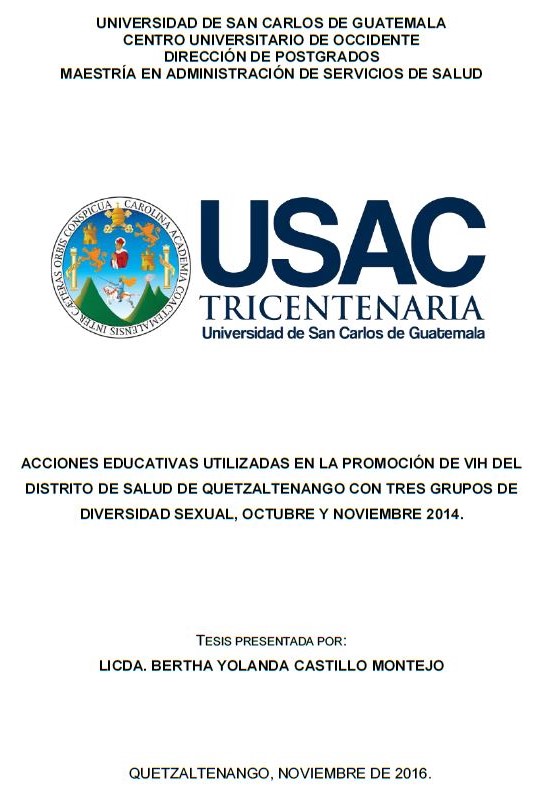 UNIVERSIDAD DE SAN CARLOS DE GUATEMALA
CENTRO UNIVERSITARIO DE OCCIDENTE
DIRECCIÓN DE POSTGRADOS
MAESTRÍA EN ADMINISTRACIÓN DE SERVICIOS DE SALUD

CAROLINA ACADEMIA COACTEMALENSIS INTER CÆTERAS ORBIS CONSPICUA

USAC
TRICENTENARIA
Universidad de San Carlos de Guatemala

ACCIONES EDUCATIVAS UTILIZADAS EN LA PROMOCIÓN DE VIH DEL DISTRITO DE SALUD DE QUETZALTENANGO CON TRES GRUPOS DE DIVERSIDAD SEXUAL, OCTUBRE Y NOVIEMBRE 2014.

TESIS PRESENTADA POR:
LICDA. BERTHA YOLANDA CASTILLO MONTEJO

QUETZALTENANGO, NOVIEMBRE DE 2016.